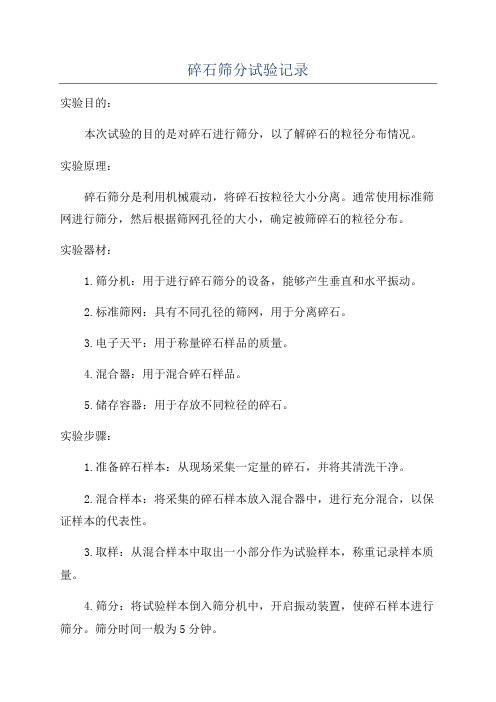 碎石筛分试验记录

实验目的：

本次试验的目的是对碎石进行筛分，以了解碎石的粒径分布情况。

实验原理：

碎石筛分是利用机械震动，将碎石按粒径大小分离。通常使用标准筛网进行筛分，然后根据筛网孔径的大小，确定被筛碎石的粒径分布。

实验器材：

1.筛分机：用于进行碎石筛分的设备，能够产生垂直和水平振动。

2.标准筛网：具有不同孔径的筛网，用于分离碎石。

3.电子天平：用于称量碎石样品的质量。

4.混合器：用于混合碎石样品。

5.储存容器：用于存放不同粒径的碎石。

实验步骤：

1.准备碎石样本：从现场采集一定量的碎石，并将其清洗干净。

2.混合样本：将采集的碎石样本放入混合器中，进行充分混合，以保证样本的代表性。

3.取样：从混合样本中取出一小部分作为试验样本，称重记录样本质量。

4.筛分：将试验样本倒入筛分机中，开启振动装置，使碎石样本进行筛分。筛分时间一般为5分钟。